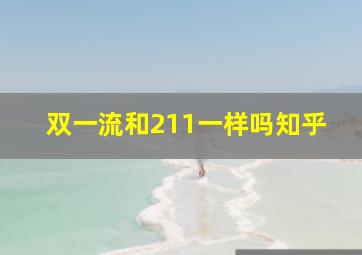 双一流和211一样吗知乎